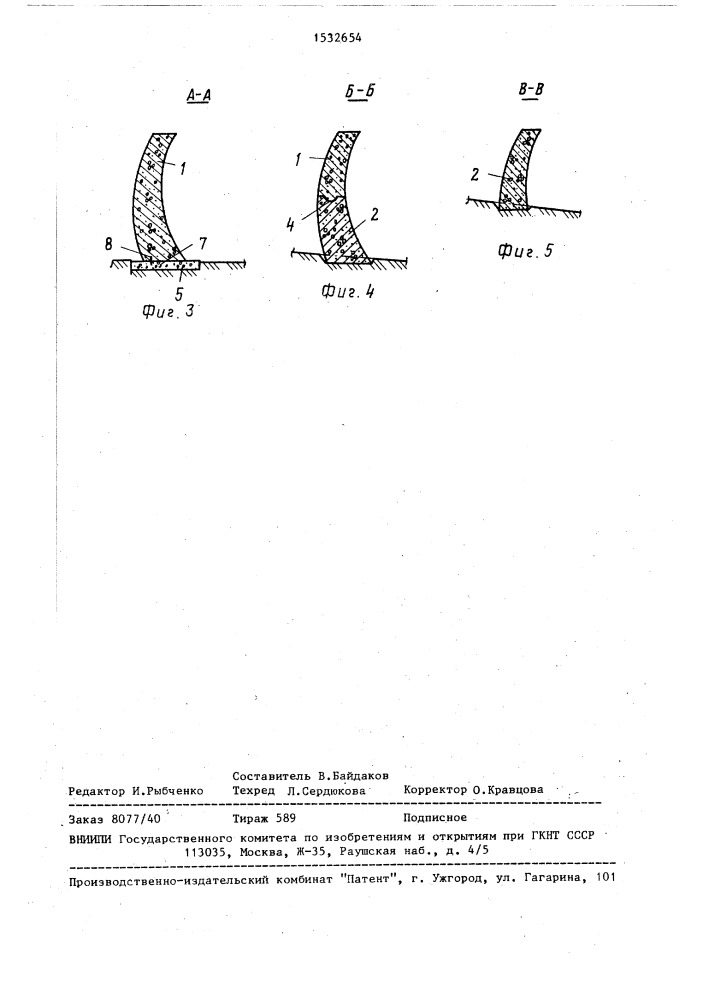 1532654

А-А

1

8

7

5

Фиг. 3

Б-Б

1

4

2

Фиг. 4

В-В

2

Фиг. 5

Составитель В.Байдаков
Редактор И.Рыбченко Техред Л.Сердюкова Корректор О.Кравцова

Заказ 8077/40 Тираж 589 Подписное
ВНИИПИ Государственного комитета по изобретениям и открытиям при ГКНТ СССР
113035, Москва, Ж-35, Раушская наб., д. 4/5

Производственно-издательский комбинат "Патент", г. Ужгород, ул. Гагарина, 101